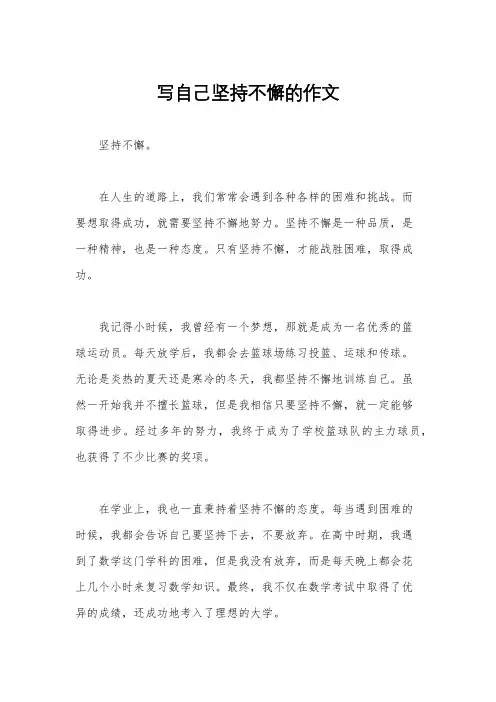 写自己坚持不懈的作文

坚持不懈。

在人生的道路上，我们常常会遇到各种各样的困难和挑战。而要想取得成功，就需要坚持不懈地努力。坚持不懈是一种品质，是一种精神，也是一种态度。只有坚持不懈，才能战胜困难，取得成功。

我记得小时候，我曾经有一个梦想，那就是成为一名优秀的篮球运动员。每天放学后，我都会去篮球场练习投篮、运球和传球。无论是炎热的夏天还是寒冷的冬天，我都坚持不懈地训练自己。虽然一开始我并不擅长篮球，但是我相信只要坚持不懈，就一定能够取得进步。经过多年的努力，我终于成为了学校篮球队的主力球员，也获得了不少比赛的奖项。

在学业上，我也一直秉持着坚持不懈的态度。每当遇到困难的时候，我都会告诉自己要坚持下去，不要放弃。在高中时期，我遇到了数学这门学科的困难，但是我没有放弃，而是每天晚上都会花上几个小时来复习数学知识。最终，我不仅在数学考试中取得了优异的成绩，还成功地考入了理想的大学。